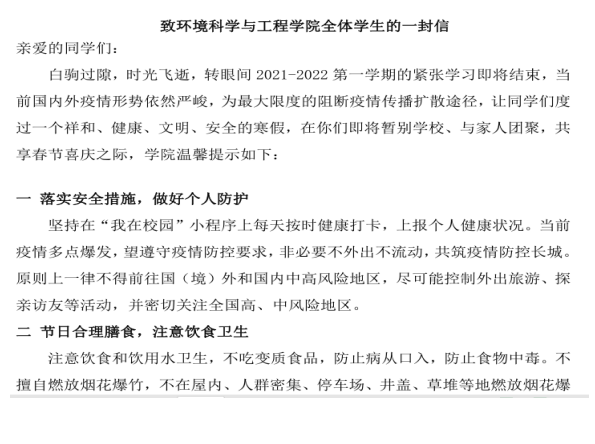 致环境科学与工程学院全体学生的一封信

亲爱的同学们：

白驹过隙，时光飞逝，转眼间 2021-2022 第一学期的紧张学习即将结束，当前国内外疫情形势依然严峻，为最大限度的阻断疫情传播扩散途径，让同学们度过一个祥和、健康、文明、安全的寒假，在你们即将暂别学校、与家人团聚，共享春节喜庆之际，学院温馨提示如下：

一 落实安全措施，做好个人防护

坚持在“我在校园”小程序上每天按时健康打卡，上报个人健康状况。当前疫情多点爆发，望遵守疫情防控要求，非必要不外出不流动，共筑疫情防控长城。原则上一律不得前往国（境）外和国内中高风险地区，尽可能控制外出旅游、探亲访友等活动，并密切关注全国高、中风险地区。

二 节日合理膳食，注意饮食卫生

注意饮食和饮用水卫生，不吃变质食品，防止病从口入，防止食物中毒。不擅自燃放烟花爆竹，不在屋内、人群密集、停车场、井盖、草堆等地燃放烟花爆